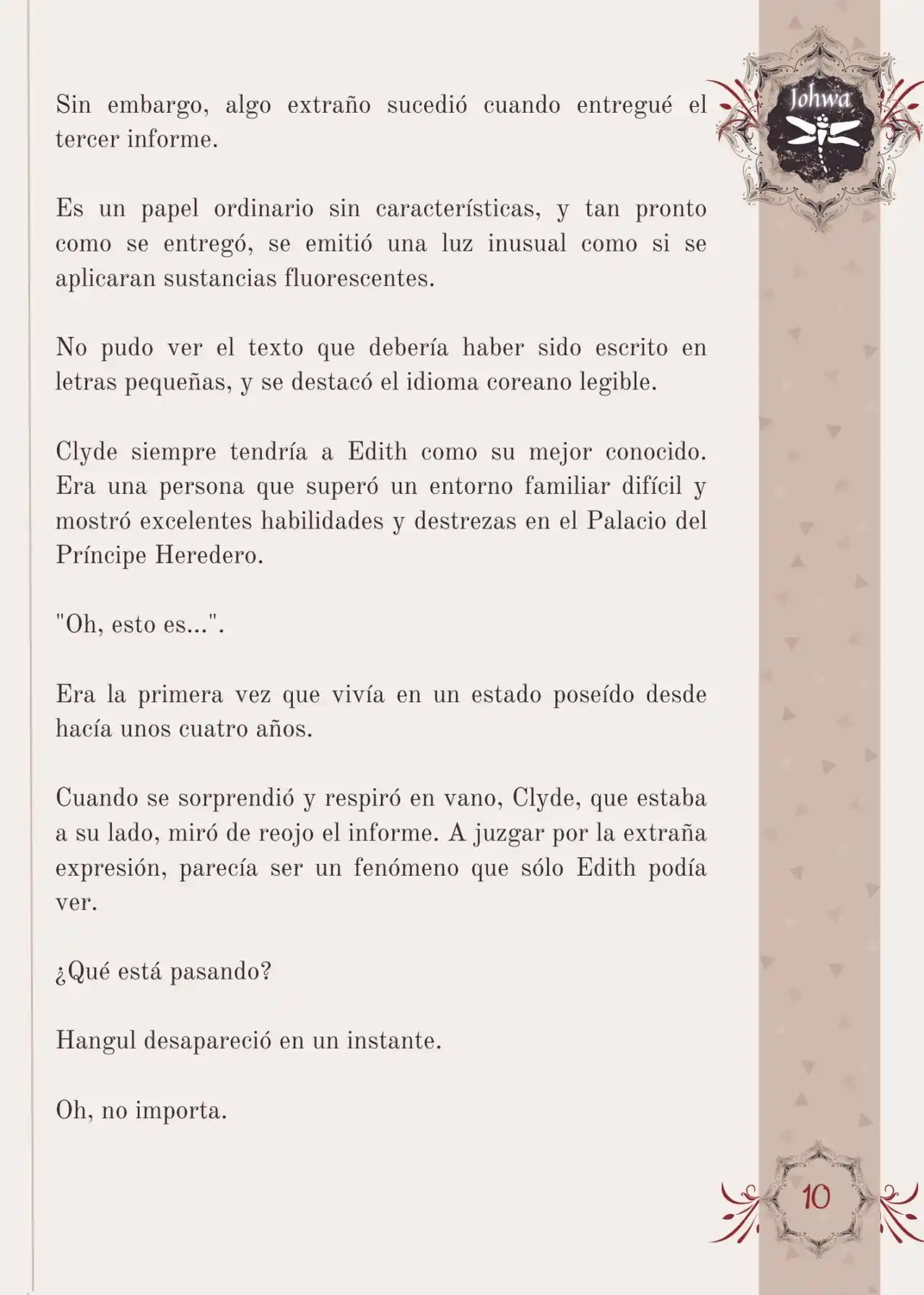 Johwa

Sin embargo, algo extraño sucedió cuando entregué el tercer informe.

Es un papel ordinario sin características, y tan pronto como se entregó, se emitió una luz inusual como si se aplicaran sustancias fluorescentes.

No pudo ver el texto que debería haber sido escrito en letras pequeñas, y se destacó el idioma coreano legible.

Clyde siempre tendría a Edith como su mejor conocido. Era una persona que superó un entorno familiar difícil y mostró excelentes habilidades y destrezas en el Palacio del Príncipe Heredero.

"Oh, esto es...".

Era la primera vez que vivía en un estado poseído desde hacía unos cuatro años.

Cuando se sorprendió y respiró en vano, Clyde, que estaba a su lado, miró de reojo el informe. A juzgar por la extraña expresión, parecía ser un fenómeno que sólo Edith podía ver.

¿Qué está pasando?

Hangul desapareció en un instante.

Oh, no importa.

10